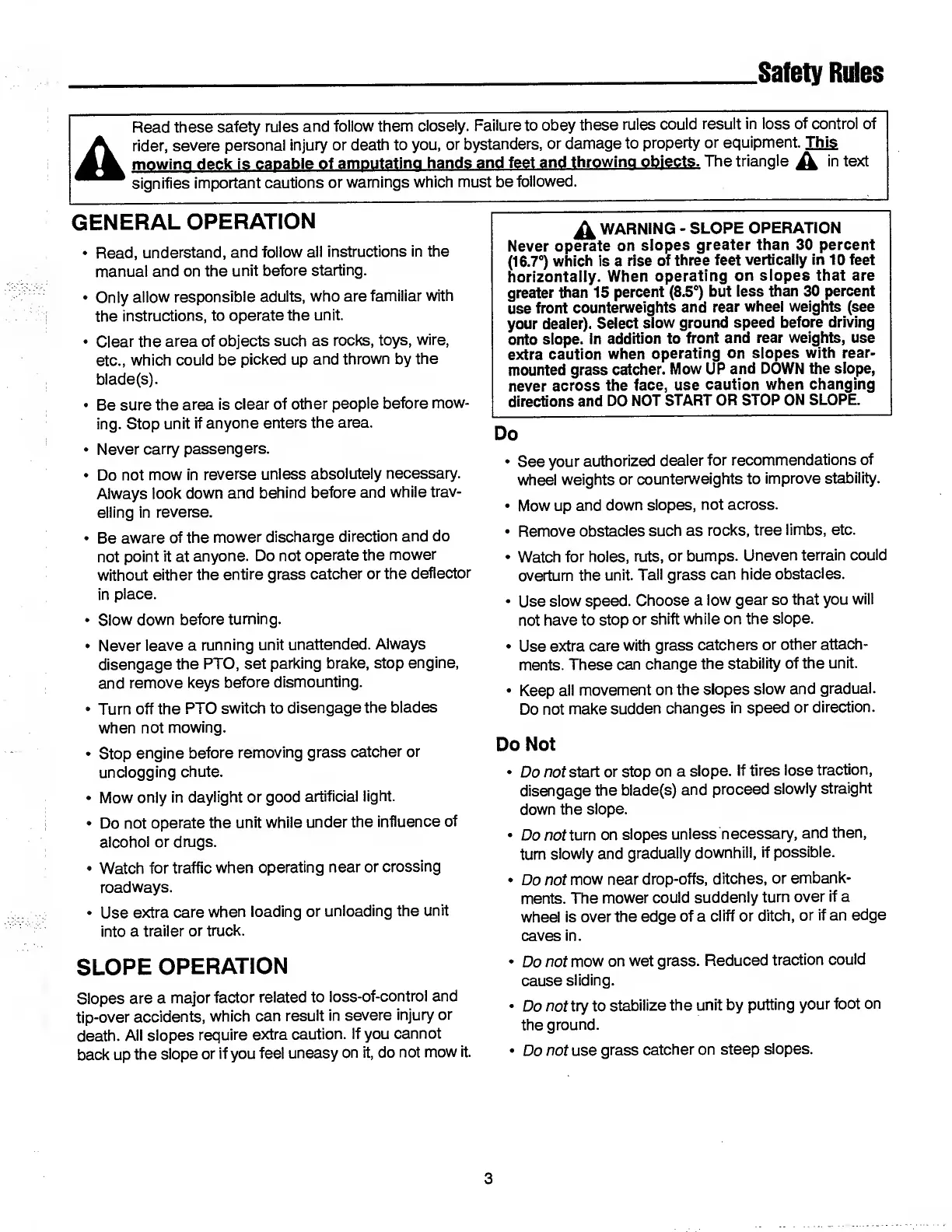 Safety Rules

Read these safety rules and follow them closely. Failure to obey these rules could result in loss of control of rider, severe personal injury or death to you, or bystanders, or damage to property or equipment. This mowing deck is capable of amputating hands and feet and throwing objects. The triangle in text signifies important cautions or warnings which must be followed.

GENERAL OPERATION

• Read, understand, and follow all instructions in the manual and on the unit before starting.

• Only allow responsible adults, who are familiar with the instructions, to operate the unit.

• Clear the area of objects such as rocks, toys, wire, etc., which could be picked up and thrown by the blade(s).

• Be sure the area is clear of other people before mowing. Stop unit if anyone enters the area.

• Never carry passengers.

• Do not mow in reverse unless absolutely necessary. Always look down and behind before and while travelling in reverse.

• Be aware of the mower discharge direction and do not point it at anyone. Do not operate the mower without either the entire grass catcher or the deflector in place.

• Slow down before turning.

• Never leave a running unit unattended. Always disengage the PTO, set parking brake, stop engine, and remove keys before dismounting.

• Turn off the PTO switch to disengage the blades when not mowing.

• Stop engine before removing grass catcher or unclogging chute.

• Mow only in daylight or good artificial light.

• Do not operate the unit while under the influence of alcohol or drugs.

• Watch for traffic when operating near or crossing roadways.

• Use extra care when loading or unloading the unit into a trailer or truck.

SLOPE OPERATION

Slopes are a major factor related to loss-of-control and tip-over accidents, which can result in severe injury or death. All slopes require extra caution. If you cannot back up the slope or if you feel uneasy on it, do not mow it.

WARNING - SLOPE OPERATION
Never operate on slopes greater than 30 percent (16.7°) which is a rise of three feet vertically in 10 feet horizontally. When operating on slopes that are greater than 15 percent (8.5°) but less than 30 percent use front counterweights and rear wheel weights (see your dealer). Select slow ground speed before driving onto slope. In addition to front and rear weights, use extra caution when operating on slopes with rear-mounted grass catcher. Mow UP and DOWN the slope, never across the face, use caution when changing directions and DO NOT START OR STOP ON SLOPE.

Do

• See your authorized dealer for recommendations of wheel weights or counterweights to improve stability.

• Mow up and down slopes, not across.

• Remove obstacles such as rocks, tree limbs, etc.

• Watch for holes, ruts, or bumps. Uneven terrain could overturn the unit. Tall grass can hide obstacles.

• Use slow speed. Choose a low gear so that you will not have to stop or shift while on the slope.

• Use extra care with grass catchers or other attachments. These can change the stability of the unit.

• Keep all movement on the slopes slow and gradual. Do not make sudden changes in speed or direction.

Do Not

• Do not start or stop on a slope. If tires lose traction, disengage the blade(s) and proceed slowly straight down the slope.

• Do not turn on slopes unless necessary, and then, turn slowly and gradually downhill, if possible.

• Do not mow near drop-offs, ditches, or embankments. The mower could suddenly turn over if a wheel is over the edge of a cliff or ditch, or if an edge caves in.

• Do not mow on wet grass. Reduced traction could cause sliding.

• Do not try to stabilize the unit by putting your foot on the ground.

• Do not use grass catcher on steep slopes.

3